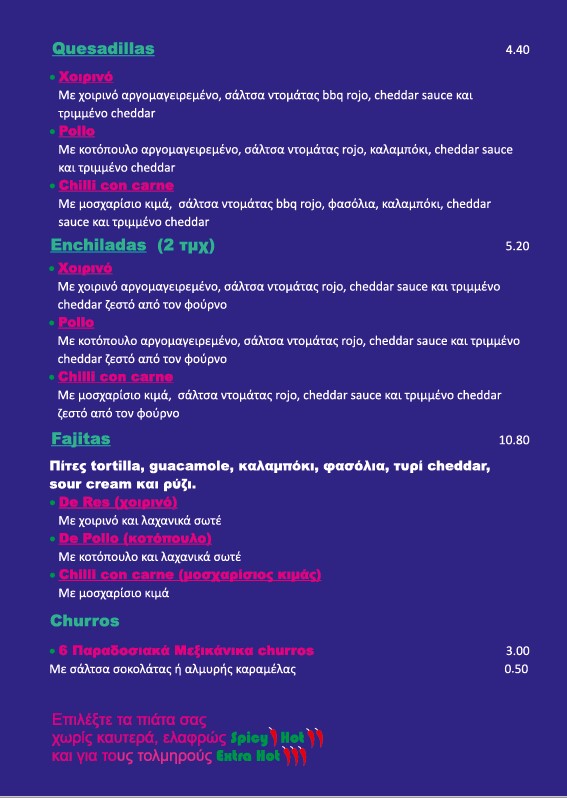 Quesadillas 4.40

• Χοιρινό
Με χοιρινό αργομαγειρεμένο, σάλτσα ντομάτας bbq rojo, cheddar sauce και τριμμένο cheddar
• Pollo
Με κοτόπουλο αργομαγειρεμένο, σάλτσα ντομάτας rojo, καλαμπόκι, cheddar sauce και τριμμένο cheddar
• Chilli con carne
Με μοσχαρίσιο κιμά, σάλτσα ντομάτας bbq rojo, φασόλια, καλαμπόκι, cheddar sauce και τριμμένο cheddar

Enchiladas (2 τμχ) 5.20

• Χοιρινό
Με χοιρινό αργομαγειρεμένο, σάλτσα ντομάτας rojo, cheddar sauce και τριμμένο cheddar ζεστό από τον φούρνο
• Pollo
Με κοτόπουλο αργομαγειρεμένο, σάλτσα ντομάτας rojo, cheddar sauce και τριμμένο cheddar ζεστό από τον φούρνο
• Chilli con carne
Με μοσχαρίσιο κιμά, σάλτσα ντομάτας rojo, cheddar sauce και τριμμένο cheddar ζεστό από τον φούρνο

Fajitas 10.80

Πίτες tortilla, guacamole, καλαμπόκι, φασόλια, τυρί cheddar, sour cream και ρύζι.
• De Res (χοιρινό)
Με χοιρινό και λαχανικά σωτέ
• De Pollo (κοτόπουλο)
Με κοτόπουλο και λαχανικά σωτέ
• Chilli con carne (μοσχαρίσιος κιμάς)
Με μοσχαρίσιο κιμά

Churros

• 6 Παραδοσιακά Μεξικάνικα churros 3.00
Με σάλτσα σοκολάτας ή αλμυρής καραμέλας 0.50

Επιλέξτε τα πιάτα σας χωρίς καυτερά, ελαφρώς Spicy Hot και για τους τολμηρούς Extra Hot